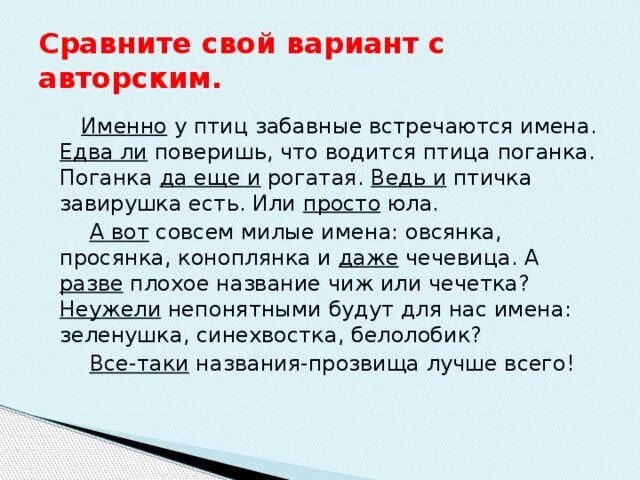 Сравните свой вариант с авторским.

Именно у птиц забавные встречаются имена. Едва ли поверишь, что водится птица поганка. Поганка да еще и рогатая. Ведь и птичка завирушка есть. Или просто юла.

А вот совсем милые имена: овсянка, просянка, коноплянка и даже чечевица. А разве плохое название чиж или чечетка? Неужели непонятными будут для нас имена: зеленушка, синехвостка, белолобик?

Все-таки названия-прозвища лучше всего!